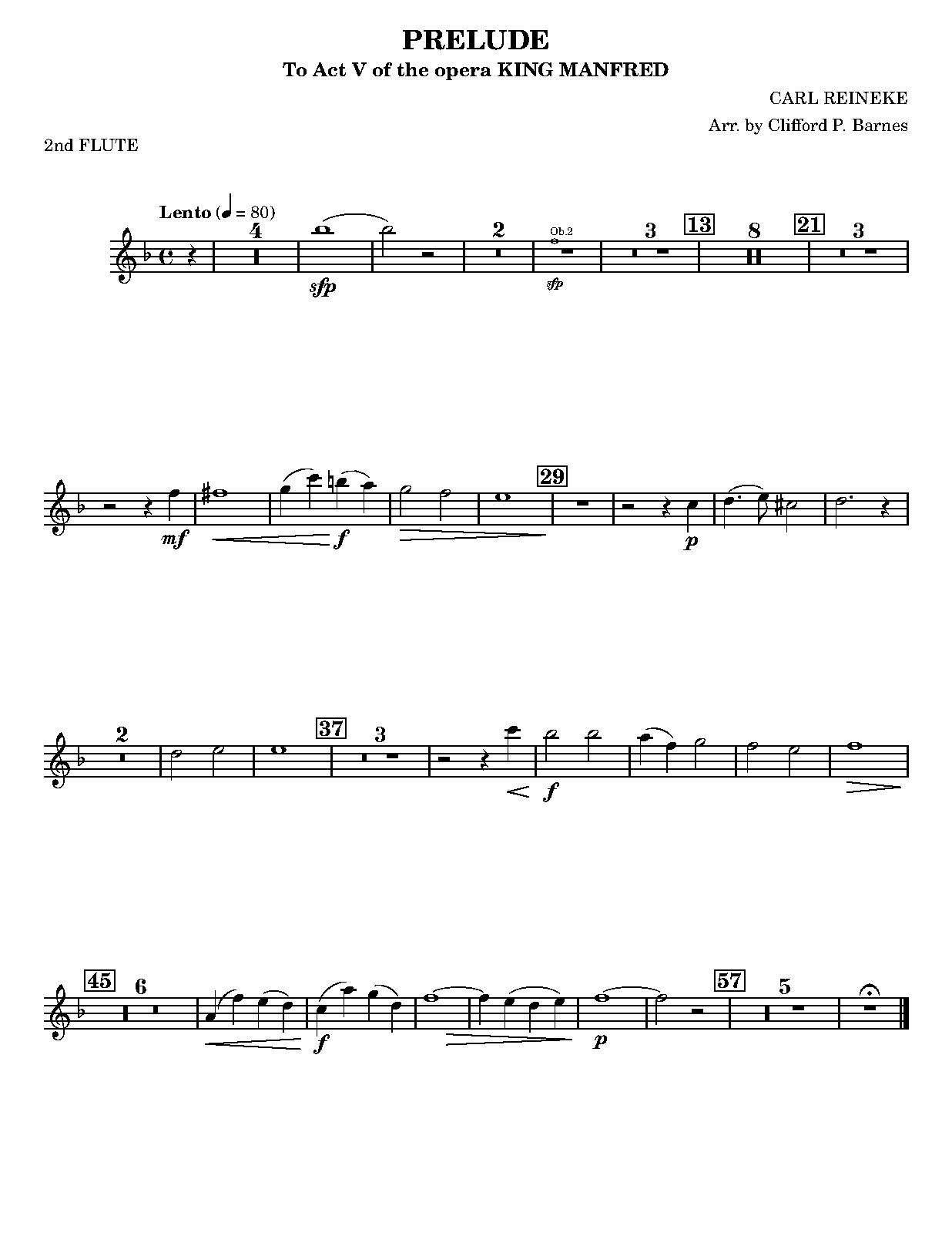 PRELUDE
To Act V of the opera KING MANFRED

CARL REINEKE
Arr. by Clifford P. Barnes

2nd FLUTE

Lento (♩ = 80)

4 sfp 2 Ob.2 sfp 3 13 8 21 3

mf f 29 p

2 37 3 f

45 6 f p 57 5